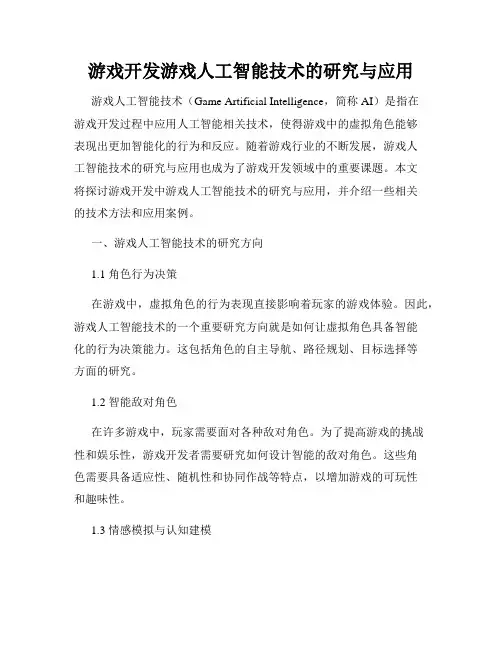 游戏开发游戏人工智能技术的研究与应用

游戏人工智能技术（Game Artificial Intelligence，简称 AI）是指在游戏开发过程中应用人工智能相关技术，使得游戏中的虚拟角色能够表现出更加智能化的行为和反应。随着游戏行业的不断发展，游戏人工智能技术的研究与应用也成为了游戏开发领域中的重要课题。本文将探讨游戏开发中游戏人工智能技术的研究与应用，并介绍一些相关的技术方法和应用案例。

一、游戏人工智能技术的研究方向

1.1 角色行为决策

在游戏中，虚拟角色的行为表现直接影响着玩家的游戏体验。因此，游戏人工智能技术的一个重要研究方向就是如何让虚拟角色具备智能化的行为决策能力。这包括角色的自主导航、路径规划、目标选择等方面的研究。

1.2 智能敌对角色

在许多游戏中，玩家需要面对各种敌对角色。为了提高游戏的挑战性和娱乐性，游戏开发者需要研究如何设计智能的敌对角色。这些角色需要具备适应性、随机性和协同作战等特点，以增加游戏的可玩性和趣味性。

1.3 情感模拟与认知建模